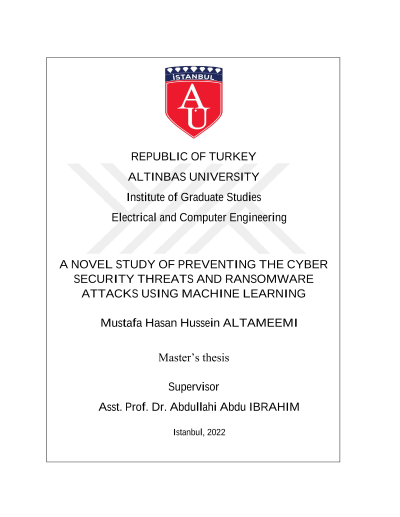 İSTANBUL
AU

REPUBLIC OF TURKEY
ALTINBAS UNIVERSITY
Institute of Graduate Studies
Electrical and Computer Engineering

A NOVEL STUDY OF PREVENTING THE CYBER SECURITY THREATS AND RANSOMWARE ATTACKS USING MACHINE LEARNING

Mustafa Hasan Hussein ALTAMEEMI

Master's thesis

Supervisor
Asst. Prof. Dr. Abdullahi Abdu IBRAHIM

Istanbul, 2022